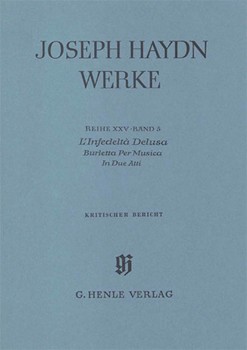 JOSEPH HAYDN
WERKE

REIHE XXV · BAND 5
L'Infedeltà Delusa
Burletta Per Musica
In Due Atti

KRITISCHER BERICHT

G. HENLE VERLAG